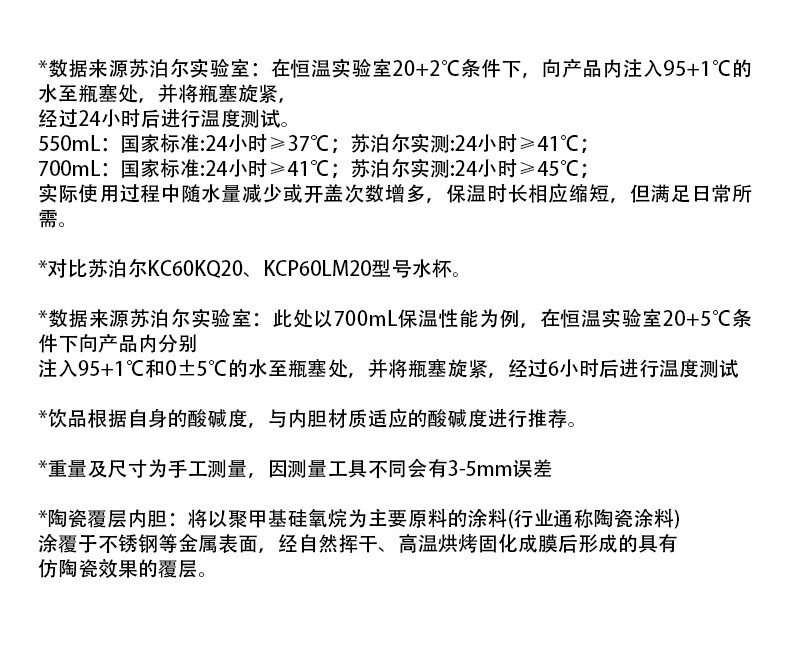 *数据来源苏泊尔实验室：在恒温实验室20+2℃条件下，向产品内注入95+1℃的水至瓶塞处，并将瓶塞旋紧，
经过24小时后进行温度测试。
550mL：国家标准:24小时≥37℃；苏泊尔实测:24小时≥41℃；
700mL：国家标准:24小时≥41℃；苏泊尔实测:24小时≥45℃；
实际使用过程中随水量减少或开盖次数增多，保温时长相应缩短，但满足日常所需。

*对比苏泊尔KC60KQ20、KCP60LM20型号水杯。

*数据来源苏泊尔实验室：此处以700mL保温性能为例，在恒温实验室20+5℃条件下向产品内分别
注入95+1℃和0±5℃的水至瓶塞处，并将瓶塞旋紧，经过6小时后进行温度测试

*饮品根据自身的酸碱度，与内胆材质适应的酸碱度进行推荐。

*重量及尺寸为手工测量，因测量工具不同会有3-5mm误差

*陶瓷覆层内胆：将以聚甲基硅氧烷为主要原料的涂料(行业通称陶瓷涂料)
涂覆于不锈钢等金属表面，经自然挥干、高温烘烤固化成膜后形成的具有
仿陶瓷效果的覆层。